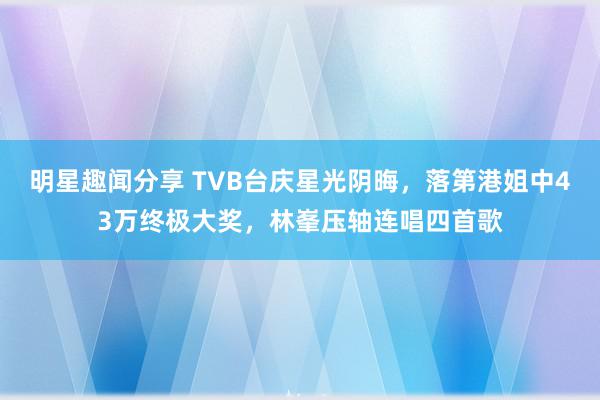 明星趣闻分享 TVB台庆星光阴晦，落第港姐中43万终极大奖，林峯压轴连唱四首歌